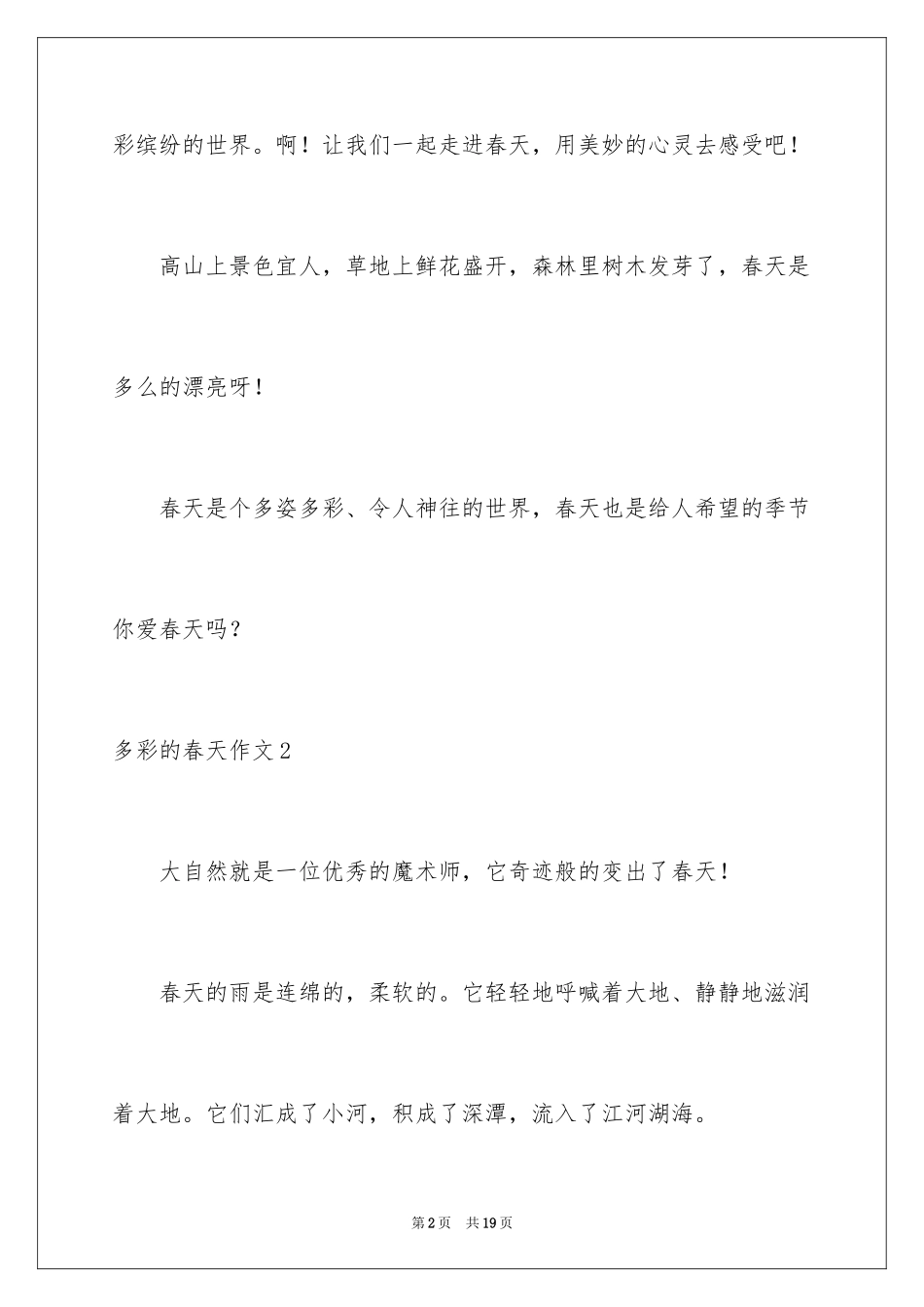 彩缤纷的世界。啊！让我们一起走进春天，用美妙的心灵去感受吧！

高山上景色宜人，草地上鲜花盛开，森林里树木发芽了，春天是多么的漂亮呀！

春天是个多姿多彩、令人神往的世界，春天也是给人希望的季节你爱春天吗？

多彩的春天作文2

大自然就是一位优秀的魔术师，它奇迹般的变出了春天！

春天的雨是连绵的，柔软的。它轻轻地呼喊着大地、静静地滋润着大地。它们汇成了小河，积成了深潭，流入了江河湖海。

第2页　共19页